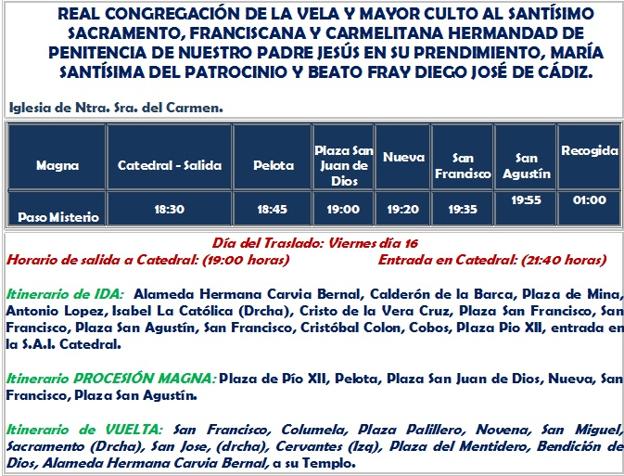 REAL CONGREGACIÓN DE LA VELA Y MAYOR CULTO AL SANTÍSIMO SACRAMENTO, FRANCISCANA Y CARMELITANA HERMANDAD DE PENITENCIA DE NUESTRO PADRE JESÚS EN SU PRENDIMIENTO, MARÍA SANTÍSIMA DEL PATROCINIO Y BEATO FRAY DIEGO JOSÉ DE CÁDIZ.

Iglesia de Ntra. Sra. del Carmen.

| Magna | Catedral - Salida | Pelota | Plaza San Juan de Dios | Nueva | San Francisco | San Agustín | Recogida |
|---|---|---|---|---|---|---|---|
| Paso Misterio | 18:30 | 18:45 | 19:00 | 19:20 | 19:35 | 19:55 | 01:00 |

Día del Traslado: Viernes día 16
Horario de salida a Catedral: (19:00 horas) Entrada en Catedral: (21:40 horas)

Itinerario de IDA: Alameda Hermana Carvia Bernal, Calderón de la Barca, Plaza de Mina, Antonio Lopez, Isabel La Católica (Drcha), Cristo de la Vera Cruz, Plaza San Francisco, San Francisco, Plaza San Agustín, San Francisco, Cristóbal Colon, Cobos, Plaza Pio XII, entrada en la S.A.I. Catedral.

Itinerario PROCESIÓN MAGNA: Plaza de Pío XII, Pelota, Plaza San Juan de Dios, Nueva, San Francisco, Plaza San Agustín.

Itinerario de VUELTA: San Francisco, Columela, Plaza Palillero, Novena, San Miguel, Sacramento (Drcha), San Jose, (drcha), Cervantes (Izq), Plaza del Mentidero, Bendición de Dios, Alameda Hermana Carvia Bernal, a su Templo.